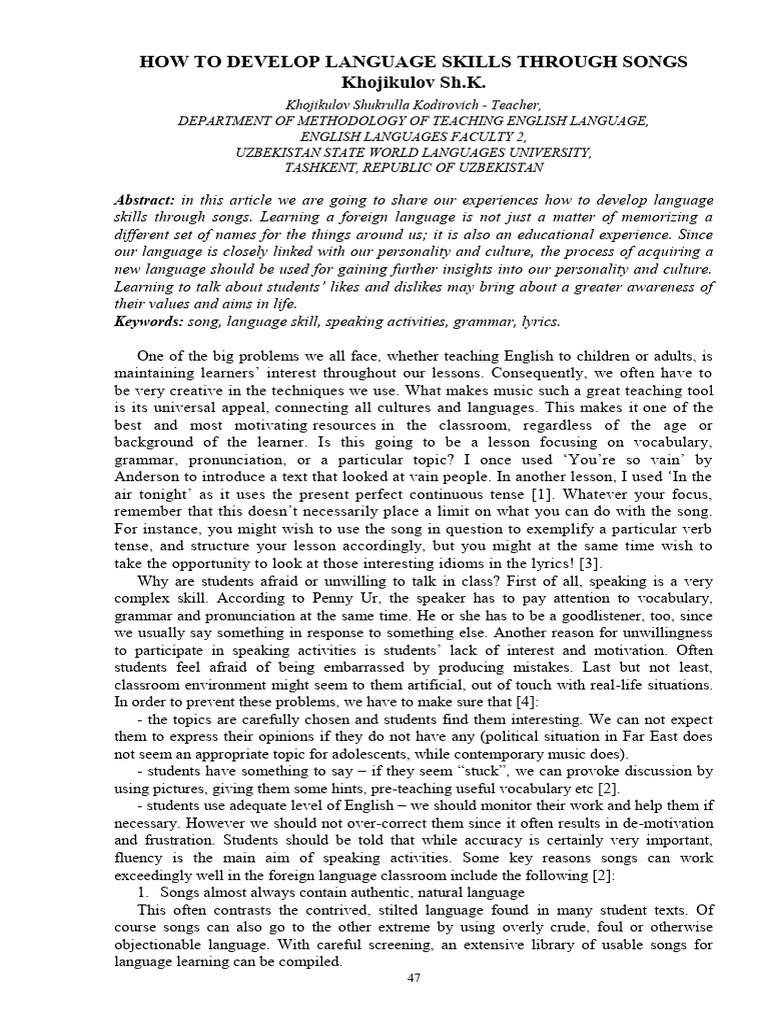 HOW TO DEVELOP LANGUAGE SKILLS THROUGH SONGS
Khojikulov Sh.K.

Khojikulov Shukrulla Kodirovich - Teacher,
DEPARTMENT OF METHODOLOGY OF TEACHING ENGLISH LANGUAGE,
ENGLISH LANGUAGES FACULTY 2,
UZBEKISTAN STATE WORLD LANGUAGES UNIVERSITY,
TASHKENT, REPUBLIC OF UZBEKISTAN

Abstract: in this article we are going to share our experiences how to develop language skills through songs. Learning a foreign language is not just a matter of memorizing a different set of names for the things around us; it is also an educational experience. Since our language is closely linked with our personality and culture, the process of acquiring a new language should be used for gaining further insights into our personality and culture. Learning to talk about students' likes and dislikes may bring about a greater awareness of their values and aims in life.
Keywords: song, language skill, speaking activities, grammar, lyrics.

One of the big problems we all face, whether teaching English to children or adults, is maintaining learners' interest throughout our lessons. Consequently, we often have to be very creative in the techniques we use. What makes music such a great teaching tool is its universal appeal, connecting all cultures and languages. This makes it one of the best and most motivating resources in the classroom, regardless of the age or background of the learner. Is this going to be a lesson focusing on vocabulary, grammar, pronunciation, or a particular topic? I once used 'You're so vain' by Anderson to introduce a text that looked at vain people. In another lesson, I used 'In the air tonight' as it uses the present perfect continuous tense [1]. Whatever your focus, remember that this doesn't necessarily place a limit on what you can do with the song. For instance, you might wish to use the song in question to exemplify a particular verb tense, and structure your lesson accordingly, but you might at the same time wish to take the opportunity to look at those interesting idioms in the lyrics! [3].

Why are students afraid or unwilling to talk in class? First of all, speaking is a very complex skill. According to Penny Ur, the speaker has to pay attention to vocabulary, grammar and pronunciation at the same time. He or she has to be a goodlistener, too, since we usually say something in response to something else. Another reason for unwillingness to participate in speaking activities is students' lack of interest and motivation. Often students feel afraid of being embarrassed by producing mistakes. Last but not least, classroom environment might seem to them artificial, out of touch with real-life situations. In order to prevent these problems, we have to make sure that [4]:

- the topics are carefully chosen and students find them interesting. We can not expect them to express their opinions if they do not have any (political situation in Far East does not seem an appropriate topic for adolescents, while contemporary music does).

- students have something to say – if they seem "stuck", we can provoke discussion by using pictures, giving them some hints, pre-teaching useful vocabulary etc [2].

- students use adequate level of English – we should monitor their work and help them if necessary. However we should not over-correct them since it often results in de-motivation and frustration. Students should be told that while accuracy is certainly very important, fluency is the main aim of speaking activities. Some key reasons songs can work exceedingly well in the foreign language classroom include the following [2]:

1. Songs almost always contain authentic, natural language

This often contrasts the contrived, stilted language found in many student texts. Of course songs can also go to the other extreme by using overly crude, foul or otherwise objectionable language. With careful screening, an extensive library of usable songs for language learning can be compiled.

47